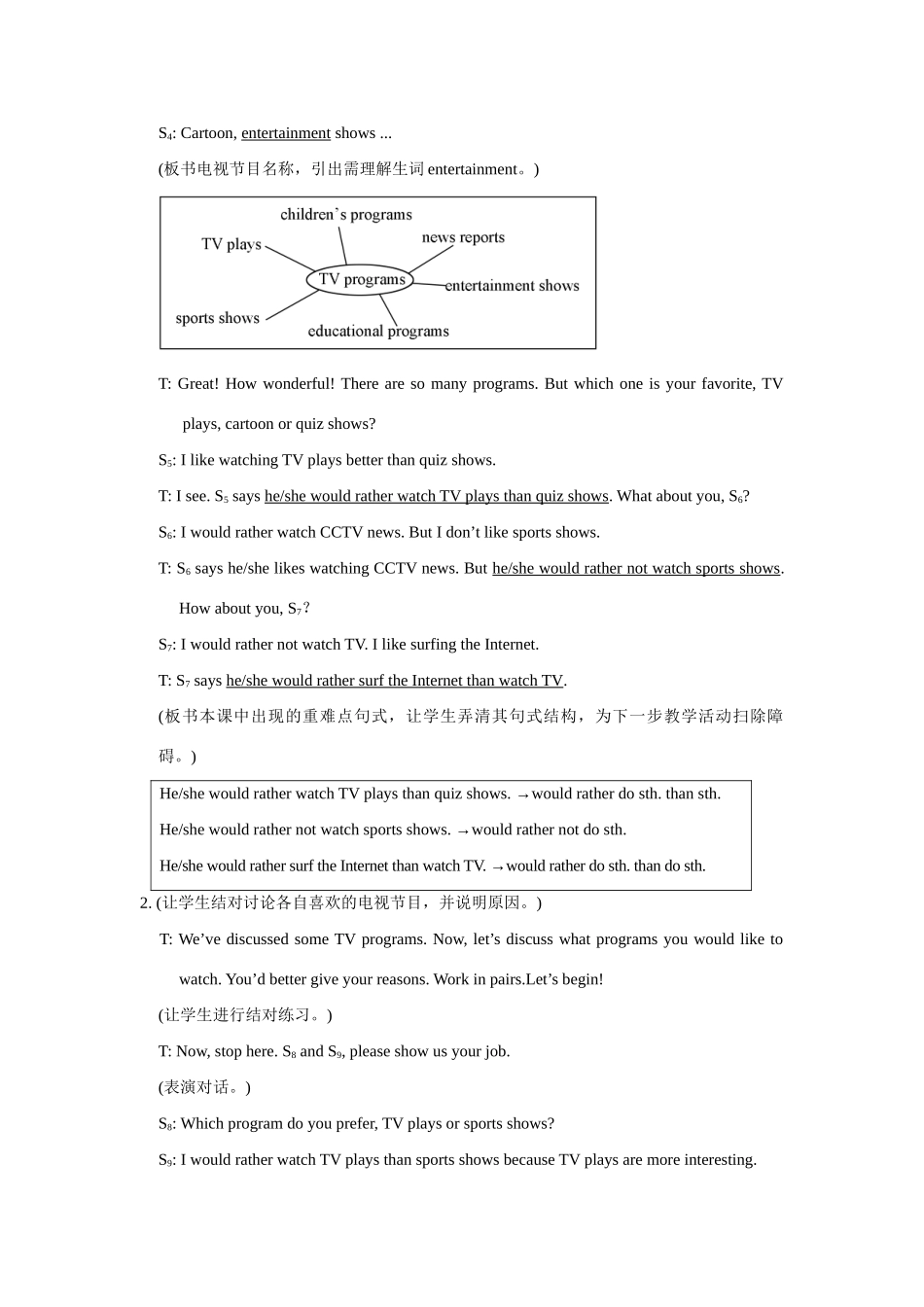 $S_4$: Cartoon, entertainment shows ...

(板书电视节目名称，引出需理解生词entertainment。)

children's programs
TV plays
news reports
TV programs
entertainment shows
sports shows
educational programs

T: Great! How wonderful! There are so many programs. But which one is your favorite, TV plays, cartoon or quiz shows?

$S_5$: I like watching TV plays better than quiz shows.

T: I see. $S_5$ says he/she would rather watch TV plays than quiz shows. What about you, $S_6$?

$S_6$: I would rather watch CCTV news. But I don't like sports shows.

T: $S_6$ says he/she likes watching CCTV news. But he/she would rather not watch sports shows. How about you, $S_7$?

$S_7$: I would rather not watch TV. I like surfing the Internet.

T: $S_7$ says he/she would rather surf the Internet than watch TV.

(板书本课中出现的重难点句式，让学生弄清其句式结构，为下一步教学活动扫除障碍。)

He/she would rather watch TV plays than quiz shows. →would rather do sth. than sth.

He/she would rather not watch sports shows. →would rather not do sth.

He/she would rather surf the Internet than watch TV. →would rather do sth. than do sth.

2. (让学生结对讨论各自喜欢的电视节目，并说明原因。)

T: We've discussed some TV programs. Now, let's discuss what programs you would like to watch. You'd better give your reasons. Work in pairs.Let's begin!

(让学生进行结对练习。)

T: Now, stop here. $S_8$ and $S_9$, please show us your job.

(表演对话。)

$S_8$: Which program do you prefer, TV plays or sports shows?

$S_9$: I would rather watch TV plays than sports shows because TV plays are more interesting.